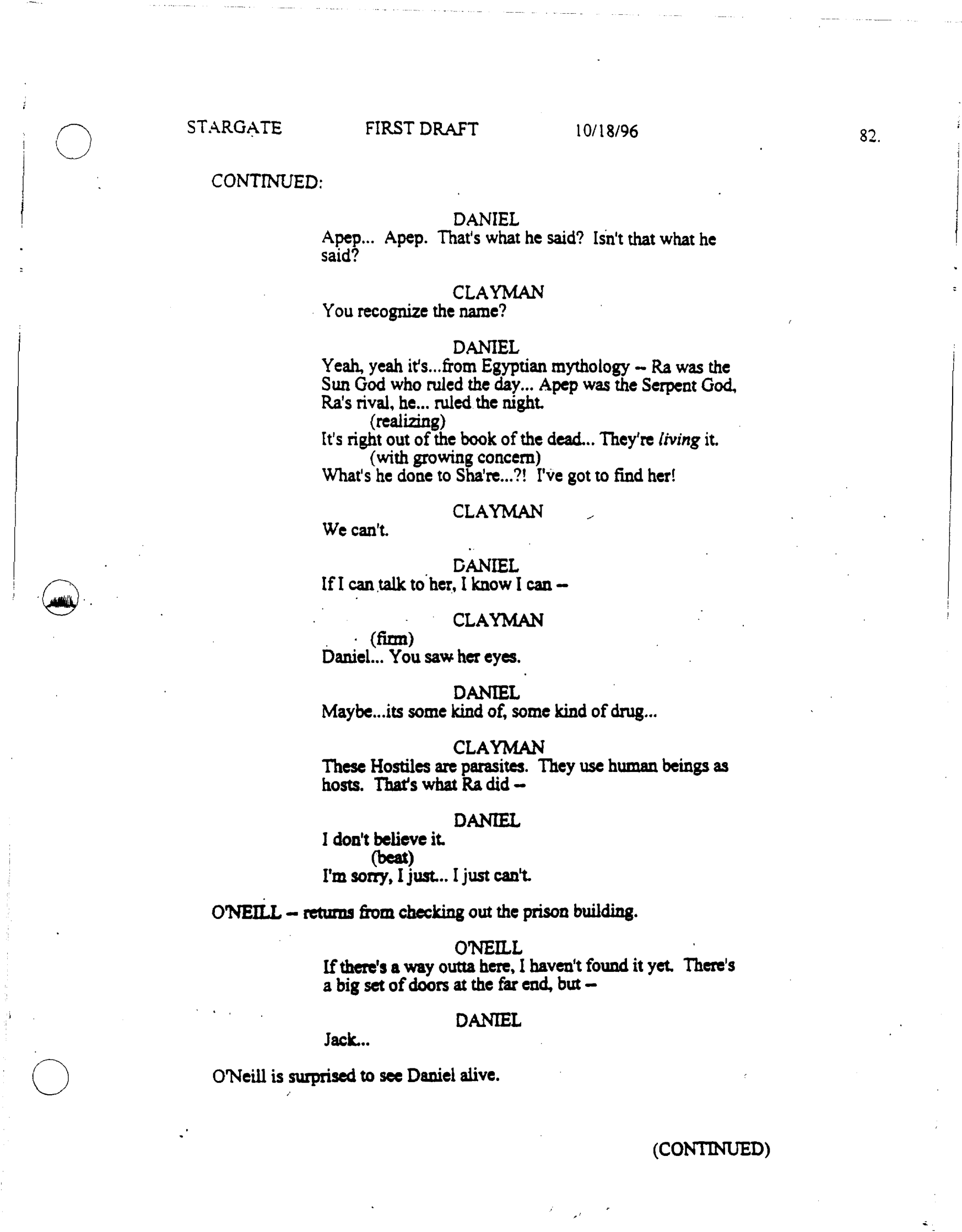 STARGATE FIRST DRAFT 10/18/96 82.

CONTINUED:

DANIEL
Apep... Apep. That's what he said? Isn't that what he said?

CLAYMAN
You recognize the name?

DANIEL
Yeah, yeah it's...from Egyptian mythology -- Ra was the Sun God who ruled the day... Apep was the Serpent God, Ra's rival, he... ruled the night.
(realizing)
It's right out of the book of the dead... They're living it.
(with growing concern)
What's he done to Sha're...?! I've got to find her!

CLAYMAN
We can't.

DANIEL
If I can talk to her, I know I can --

CLAYMAN
(firm)
Daniel... You saw her eyes.

DANIEL
Maybe...its some kind of, some kind of drug...

CLAYMAN
These Hostiles are parasites. They use human beings as hosts. That's what Ra did --

DANIEL
I don't believe it.
(beat)
I'm sorry, I just... I just can't.

O'NEILL -- returns from checking out the prison building.

O'NEILL
If there's a way outta here, I haven't found it yet. There's a big set of doors at the far end, but --

DANIEL
Jack...

O'Neill is surprised to see Daniel alive.

(CONTINUED)